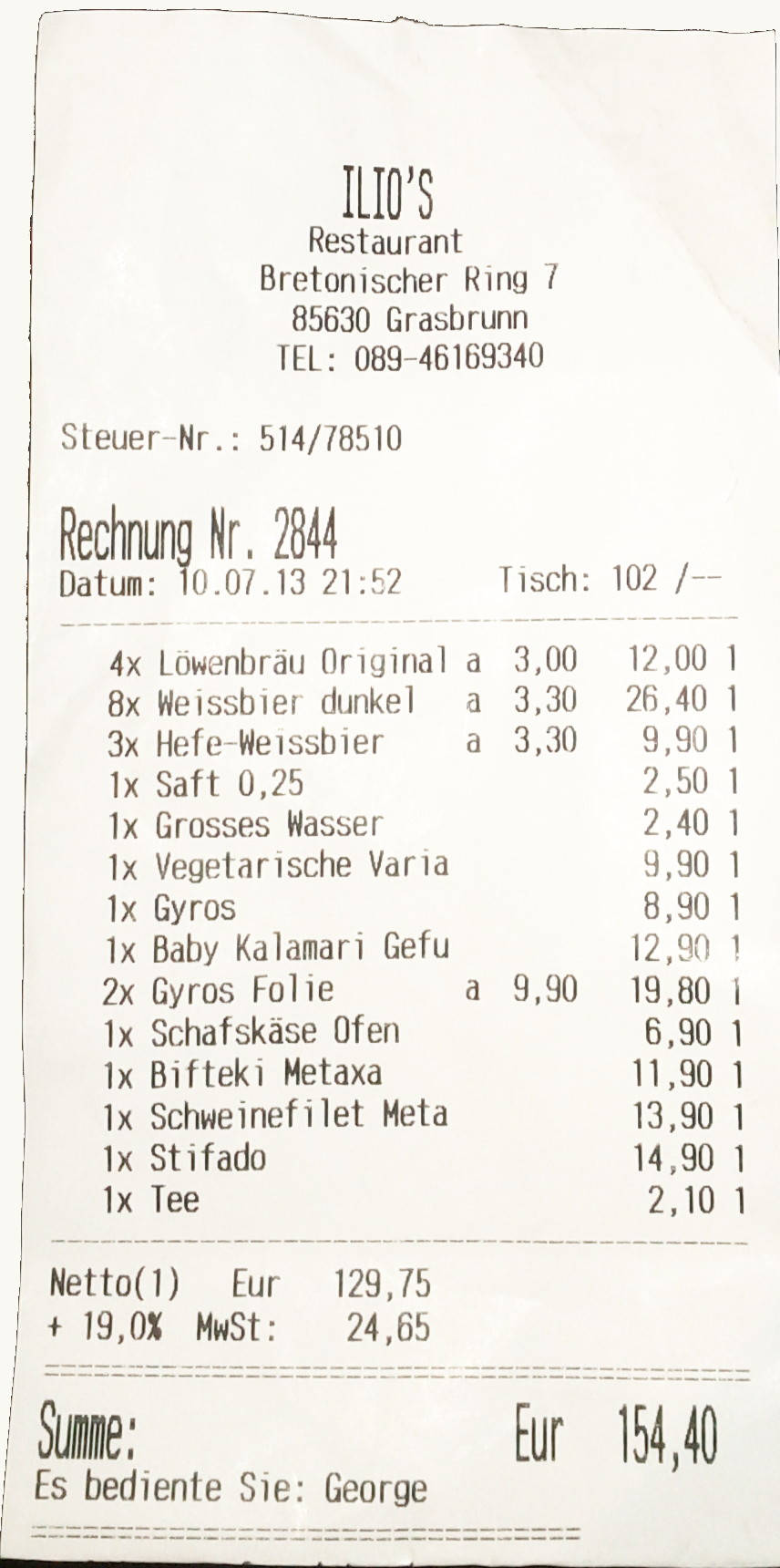 ILIO'S
Restaurant
Bretonischer Ring 7
85630 Grasbrunn
TEL: 089-46169340

Steuer-Nr.: 514/78510

Rechnung Nr. 2844
Datum: 10.07.13 21:52 Tisch: 102 /--

4x Löwenbräu Original a 3,00 12,00 1
8x Weissbier dunkel a 3,30 26,40 1
3x Hefe-Weissbier a 3,30 9,90 1
1x Saft 0,25 2,50 1
1x Grosses Wasser 2,40 1
1x Vegetarische Varia 9,90 1
1x Gyros 8,90 1
1x Baby Kalamari Gefu 12,90 1
2x Gyros Folie a 9,90 19,80 1
1x Schafskäse Ofen 6,90 1
1x Bifteki Metaxa 11,90 1
1x Schweinefilet Meta 13,90 1
1x Stifado 14,90 1
1x Tee 2,10 1

Netto(1) Eur 129,75
+ 19,0% MwSt: 24,65

Summe: Eur 154,40
Es bediente Sie: George